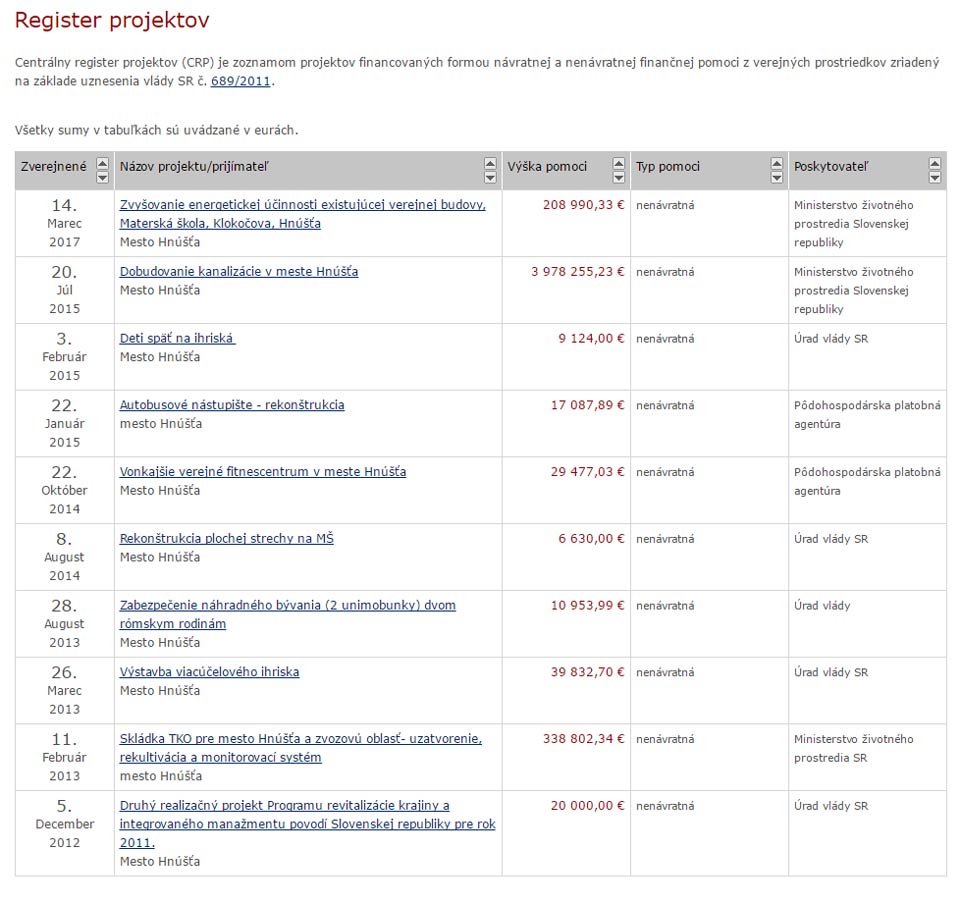 Register projektov

Centrálny register projektov (CRP) je zoznamom projektov financovaných formou návratnej a nenávratnej finančnej pomoci z verejných prostriedkov zriadený na základe uznesenia vlády SR č. 689/2011.

Všetky sumy v tabuľkách sú uvádzané v eurách.

| Zverejnené | Názov projektu/prijímateľ | Výška pomoci | Typ pomoci | Poskytovateľ |
|---|---|---|---|---|
| 14. Marec 2017 | Zvyšovanie energetickej účinnosti existujúcej verejnej budovy, Materská škola, Klokočova, Hnúšťa Mesto Hnúšťa | 208 990,33 € | nenávratná | Ministerstvo životného prostredia Slovenskej republiky |
| 20. Júl 2015 | Dobudovanie kanalizácie v meste Hnúšťa Mesto Hnúšťa | 3 978 255,23 € | nenávratná | Ministerstvo životného prostredia Slovenskej republiky |
| 3. Február 2015 | Deti späť na ihriská Mesto Hnúšťa | 9 124,00 € | nenávratná | Úrad vlády SR |
| 22. Január 2015 | Autobusové nástupište - rekonštrukcia mesto Hnúšťa | 17 087,89 € | nenávratná | Pôdohospodárska platobná agentúra |
| 22. Október 2014 | Vonkajšie verejné fitnescentrum v meste Hnúšťa Mesto Hnúšťa | 29 477,03 € | nenávratná | Pôdohospodárska platobná agentúra |
| 8. August 2014 | Rekonštrukcia plochej strechy na MŠ Mesto Hnúšťa | 6 630,00 € | nenávratná | Úrad vlády SR |
| 28. August 2013 | Zabezpečenie náhradného bývania (2 unimobunky) dvom rómskym rodinám Mesto Hnúšťa | 10 953,99 € | nenávratná | Úrad vlády |
| 26. Marec 2013 | Výstavba viacúčelového ihriska Mesto Hnúšťa | 39 832,70 € | nenávratná | Úrad vlády SR |
| 11. Február 2013 | Skládka TKO pre mesto Hnúšťa a zvozovú oblasť- uzatvorenie, rekultivácia a monitorovací systém mesto Hnúšťa | 338 802,34 € | nenávratná | Ministerstvo životného prostredia SR |
| 5. December 2012 | Druhý realizačný projekt Programu revitalizácie krajiny a integrovaného manažmentu povodí Slovenskej republiky pre rok 2011. Mesto Hnúšťa | 20 000,00 € | nenávratná | Úrad vlády SR |